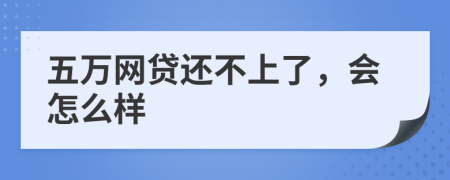 五万网贷还不上了，会怎么样